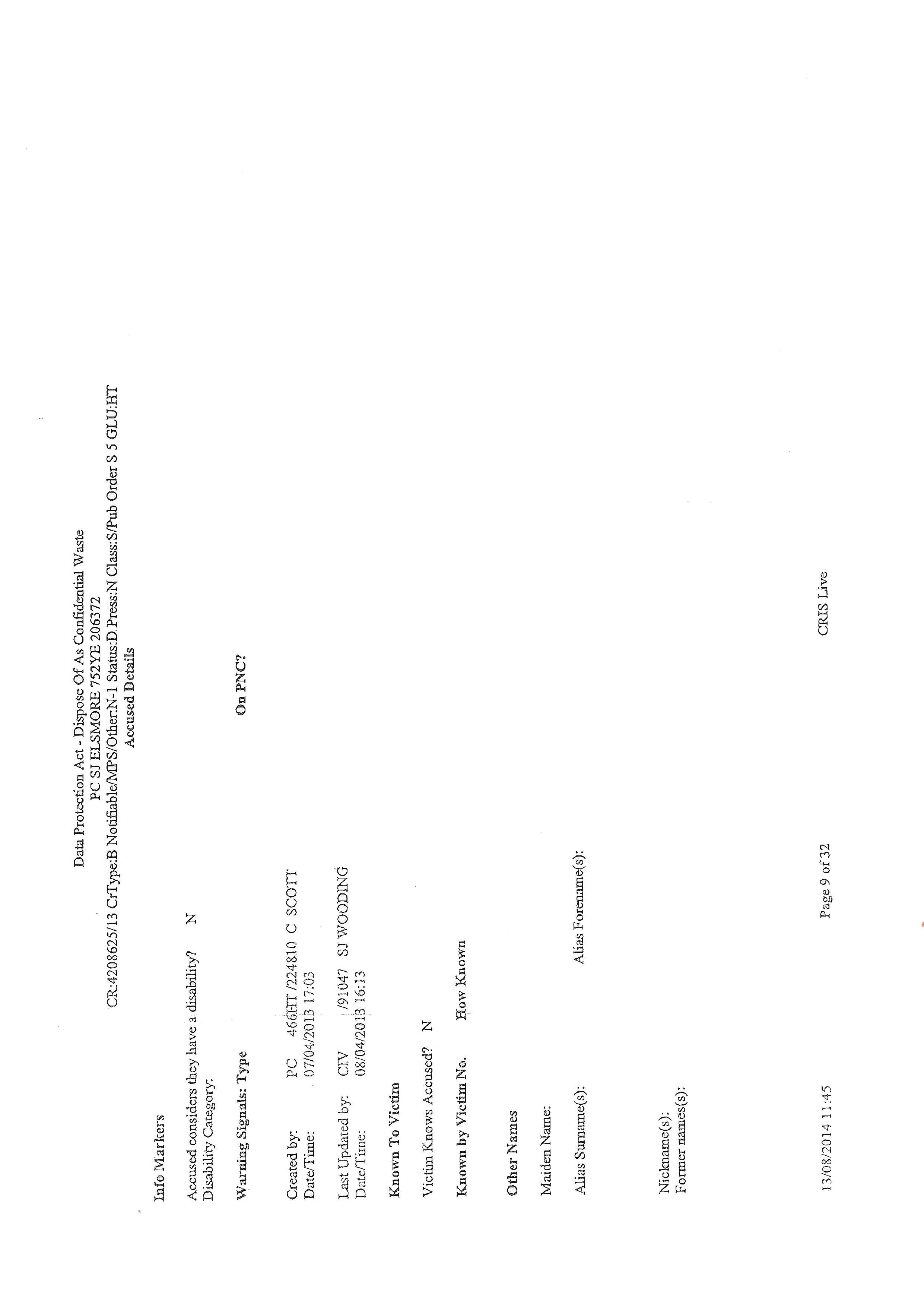 Data Protection Act - Dispose Of As Confidential Waste
PC SJ ELSMORE 752YE 206372
CR:4208625/13 CrType:B Notifiable/MPS/Other:N-1 Status:D Press:N Class:S/Pub Order S 5 GLU:HT
Accused Details

Info Markers

Accused considers they have a disability? N
Disability Category:

Warning Signals: Type On PNC?

Created by: PC 466HT /224810 C SCOTT
Date/Time: 07/04/2013 17:03

Last Updated by: CIV /91047 SJ WOODING
Date/Time: 08/04/2013 16:13

Known To Victim

Victim Knows Accused? N

Known by Victim No. How Known

Other Names

Maiden Name:

Alias Surname(s): Alias Forename(s):

Nickname(s):
Former names(s):

13/08/2014 11:45 Page 9 of 32 CRIS Live